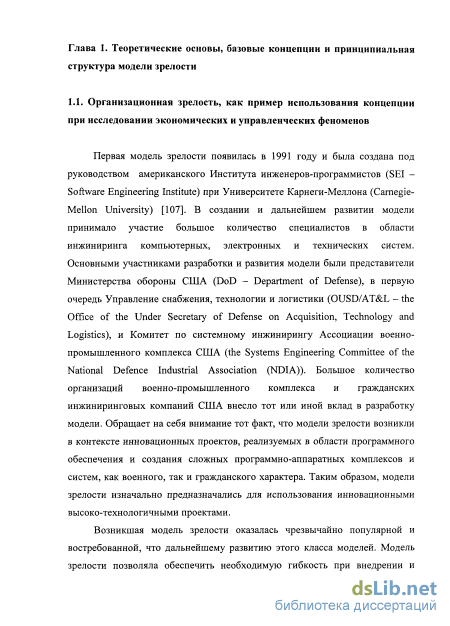 Глава 1. Теоретические основы, базовые концепции и принципиальная структура модели зрелости

1.1. Организационная зрелость, как пример использования концепции при исследовании экономических и управленческих феноменов

Первая модель зрелости появилась в 1991 году и была создана под руководством американского Института инженеров-программистов (SEI – Software Engineering Institute) при Университете Карнеги-Меллона (Carnegie-Mellon University) [107]. В создании и дальнейшем развитии модели принимало участие большое количество специалистов в области инжиниринга компьютерных, электронных и технических систем. Основными участниками разработки и развития модели были представители Министерства обороны США (DoD – Department of Defense), в первую очередь Управление снабжения, технологии и логистики (OUSD/AT&L – the Office of the Under Secretary of Defense on Acquisition, Technology and Logistics), и Комитет по системному инжинирингу Ассоциации военно-промышленного комплекса США (the Systems Engineering Committee of the National Defence Industrial Association (NDIA)). Большое количество организаций военно-промышленного комплекса и гражданских инжиниринговых компаний США внесло тот или иной вклад в разработку модели. Обращает на себя внимание тот факт, что модели зрелости возникли в контексте инновационных проектов, реализуемых в области программного обеспечения и создания сложных программно-аппаратных комплексов и систем, как военного, так и гражданского характера. Таким образом, модели зрелости изначально предназначались для использования инновационными высоко-технологичными проектами.

Возникшая модель зрелости оказалась чрезвычайно популярной и востребованной, что дальнейшему развитию этого класса моделей. Модель зрелости позволяла обеспечить необходимую гибкость при внедрении и

dsLib.net
библиотека диссертаций